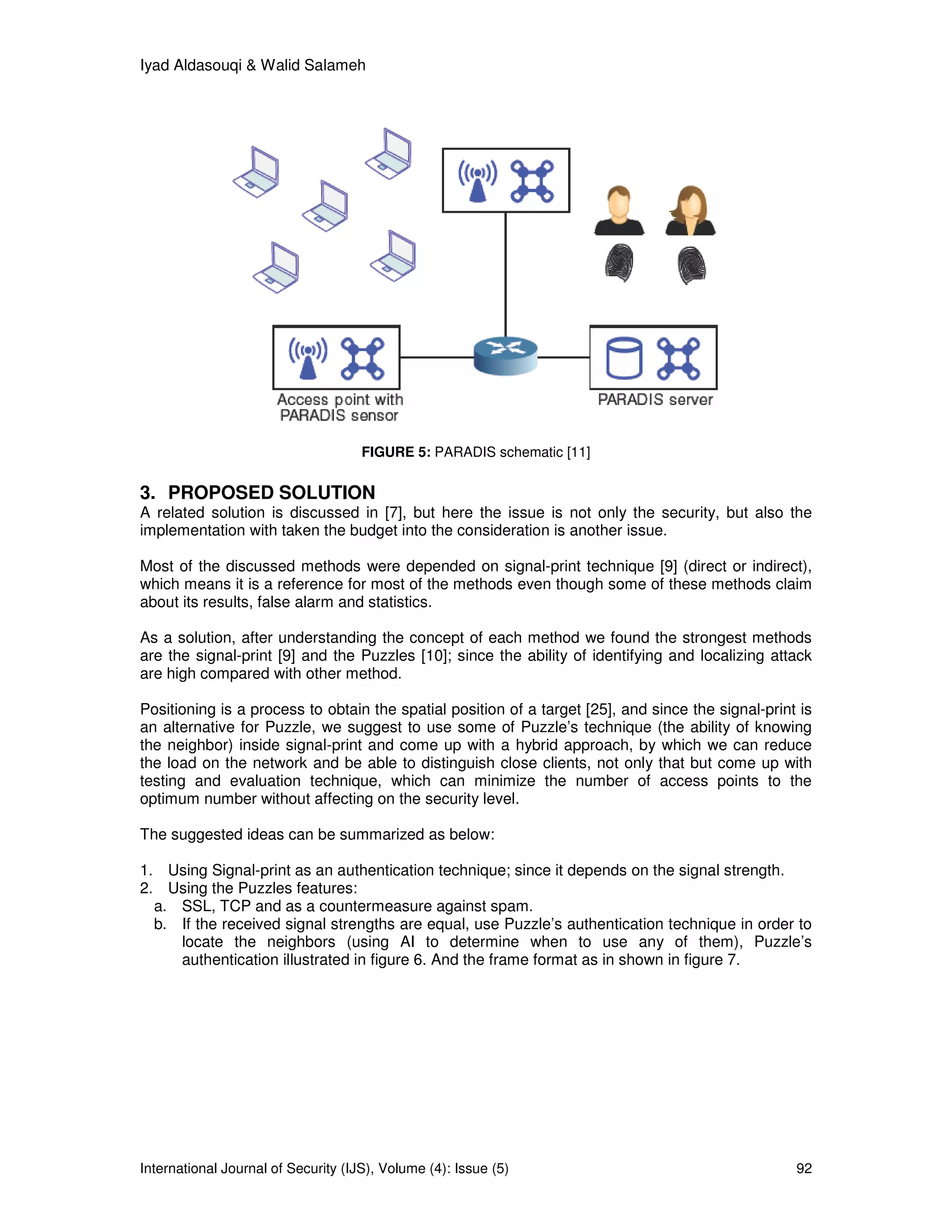 Iyad Aldasouqi & Walid Salameh

Access point with PARADIS sensor

PARADIS server

**FIGURE 5:** PARADIS schematic [11]

**3. PROPOSED SOLUTION**

A related solution is discussed in [7], but here the issue is not only the security, but also the implementation with taken the budget into the consideration is another issue.

Most of the discussed methods were depended on signal-print technique [9] (direct or indirect), which means it is a reference for most of the methods even though some of these methods claim about its results, false alarm and statistics.

As a solution, after understanding the concept of each method we found the strongest methods are the signal-print [9] and the Puzzles [10]; since the ability of identifying and localizing attack are high compared with other method.

Positioning is a process to obtain the spatial position of a target [25], and since the signal-print is an alternative for Puzzle, we suggest to use some of Puzzle's technique (the ability of knowing the neighbor) inside signal-print and come up with a hybrid approach, by which we can reduce the load on the network and be able to distinguish close clients, not only that but come up with testing and evaluation technique, which can minimize the number of access points to the optimum number without affecting on the security level.

The suggested ideas can be summarized as below:

1. Using Signal-print as an authentication technique; since it depends on the signal strength.
2. Using the Puzzles features:
a. SSL, TCP and as a countermeasure against spam.
b. If the received signal strengths are equal, use Puzzle's authentication technique in order to locate the neighbors (using AI to determine when to use any of them), Puzzle's authentication illustrated in figure 6. And the frame format as in shown in figure 7.

International Journal of Security (IJS), Volume (4): Issue (5) 92